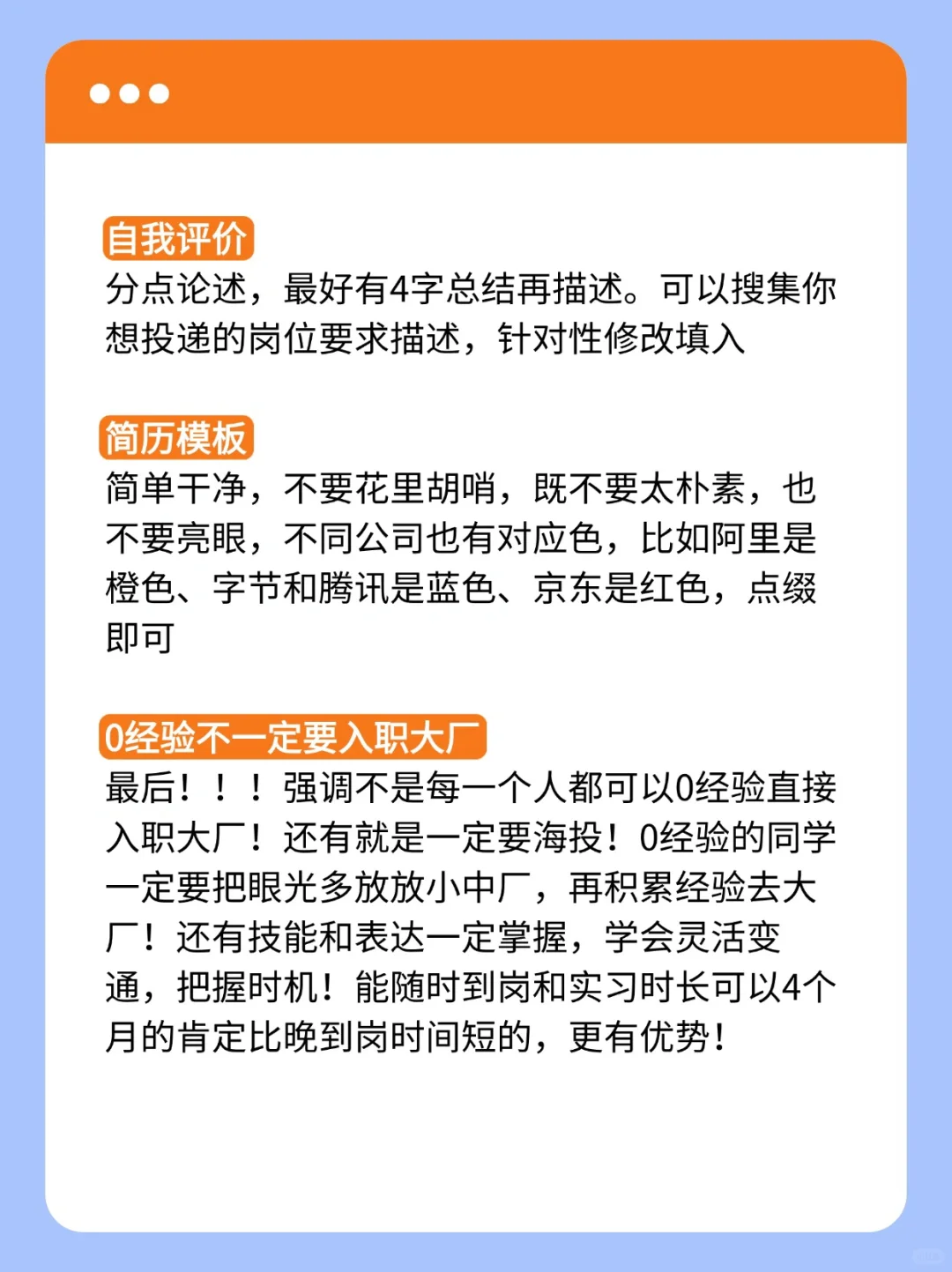 自我评价
分点论述，最好有4字总结再描述。可以搜集你想投递的岗位要求描述，针对性修改填入

简历模板
简单干净，不要花里胡哨，既不要太朴素，也不要亮眼，不同公司也有对应色，比如阿里是橙色、字节和腾讯是蓝色、京东是红色，点缀即可

0经验不一定要入职大厂
最后！！！强调不是每一个人都可以0经验直接入职大厂！还有就是一定要海投！0经验的同学一定要把眼光多放放小中厂，再积累经验去大厂！还有技能和表达一定掌握，学会灵活变通，把握时机！能随时到岗和实习时长可以4个月的肯定比晚到岗时间短的，更有优势！